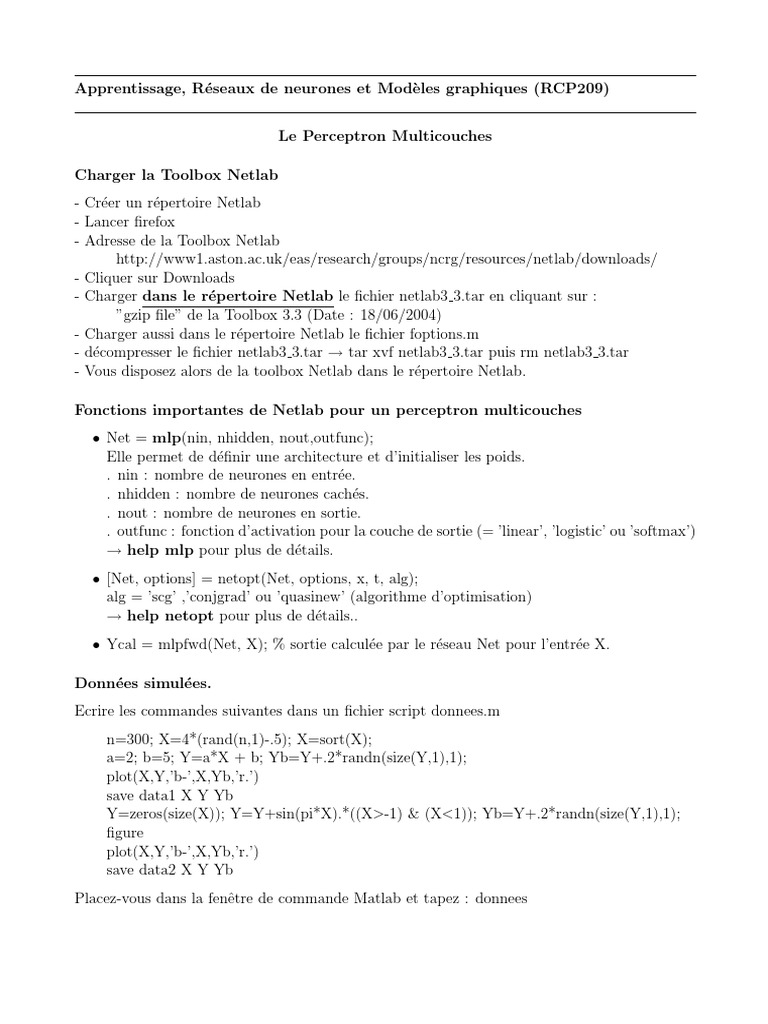 Apprentissage, Réseaux de neurones et Modèles graphiques (RCP209)

Le Perceptron Multicouches

Charger la Toolbox Netlab

- Créer un répertoire Netlab
- Lancer firefox
- Adresse de la Toolbox Netlab
http://www1.aston.ac.uk/eas/research/groups/ncrg/resources/netlab/downloads/
- Cliquer sur Downloads
- Charger dans le répertoire Netlab le fichier netlab3_3.tar en cliquant sur :
"gzip file" de la Toolbox 3.3 (Date : 18/06/2004)
- Charger aussi dans le répertoire Netlab le fichier foptions.m
- décompresser le fichier netlab3_3.tar → tar xvf netlab3_3.tar puis rm netlab3_3.tar
- Vous disposez alors de la toolbox Netlab dans le répertoire Netlab.

Fonctions importantes de Netlab pour un perceptron multicouches

• Net = mlp(nin, nhidden, nout,outfunc);
Elle permet de définir une architecture et d'initialiser les poids.
. nin : nombre de neurones en entrée.
. nhidden : nombre de neurones cachés.
. nout : nombre de neurones en sortie.
. outfunc : fonction d'activation pour la couche de sortie (= 'linear', 'logistic' ou 'softmax')
→ help mlp pour plus de détails.

• [Net, options] = netopt(Net, options, x, t, alg);
alg = 'scg' ,'conjgrad' ou 'quasinew' (algorithme d'optimisation)
→ help netopt pour plus de détails..

• Ycal = mlpfwd(Net, X); % sortie calculée par le réseau Net pour l'entrée X.

Données simulées.

Ecrire les commandes suivantes dans un fichier script donnees.m

n=300; X=4*(rand(n,1)-.5); X=sort(X);
a=2; b=5; Y=a*X + b; Yb=Y+.2*randn(size(Y,1),1);
plot(X,Y,'b-',X,Yb,'r.')
save data1 X Y Yb
Y=zeros(size(X)); Y=Y+sin(pi*X).*((X>-1) & (X<1)); Yb=Y+.2*randn(size(Y,1),1);
figure
plot(X,Y,'b-',X,Yb,'r.')
save data2 X Y Yb

Placez-vous dans la fenêtre de commande Matlab et tapez : donnees